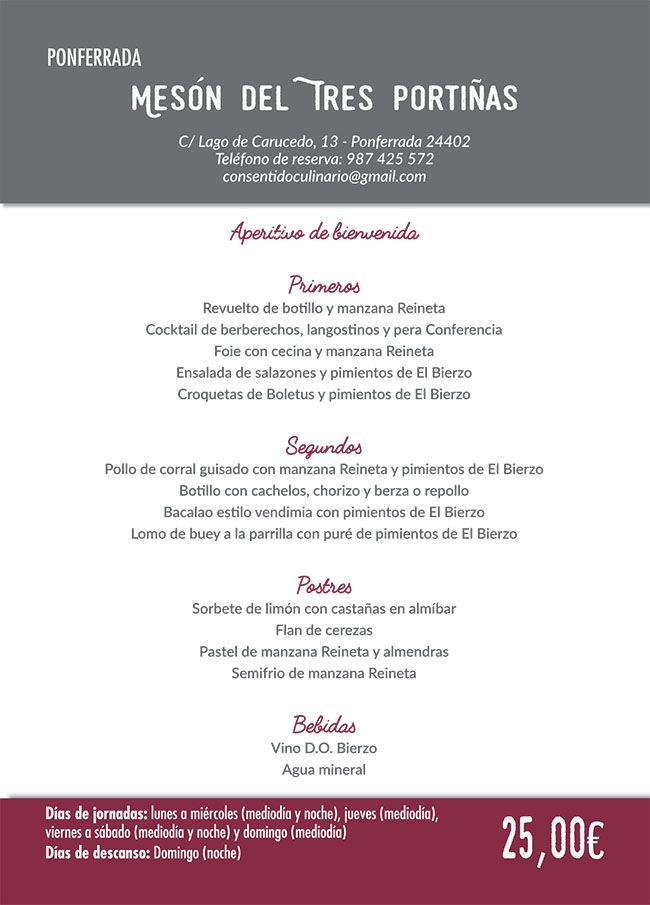 PONFERRADA

MESÓN DEL TRES PORTIÑAS

C/ Lago de Carucedo, 13 - Ponferrada 24402
Teléfono de reserva: 987 425 572
consentidoculinario@gmail.com

Aperitivo de bienvenida

Primeros
Revuelto de botillo y manzana Reineta
Cocktail de berberechos, langostinos y pera Conferencia
Foie con cecina y manzana Reineta
Ensalada de salazones y pimientos de El Bierzo
Croquetas de Boletus y pimientos de El Bierzo

Segundos
Pollo de corral guisado con manzana Reineta y pimientos de El Bierzo
Botillo con cachelos, chorizo y berza o repollo
Bacalao estilo vendimia con pimientos de El Bierzo
Lomo de buey a la parrilla con puré de pimientos de El Bierzo

Postres
Sorbete de limón con castañas en almíbar
Flan de cerezas
Pastel de manzana Reineta y almendras
Semifrio de manzana Reineta

Bebidas
Vino D.O. Bierzo
Agua mineral

Días de jornadas: lunes a miércoles (mediodía y noche), jueves (mediodía), viernes a sábado (mediodía y noche) y domingo (mediodía)
Días de descanso: Domingo (noche)

25,00€